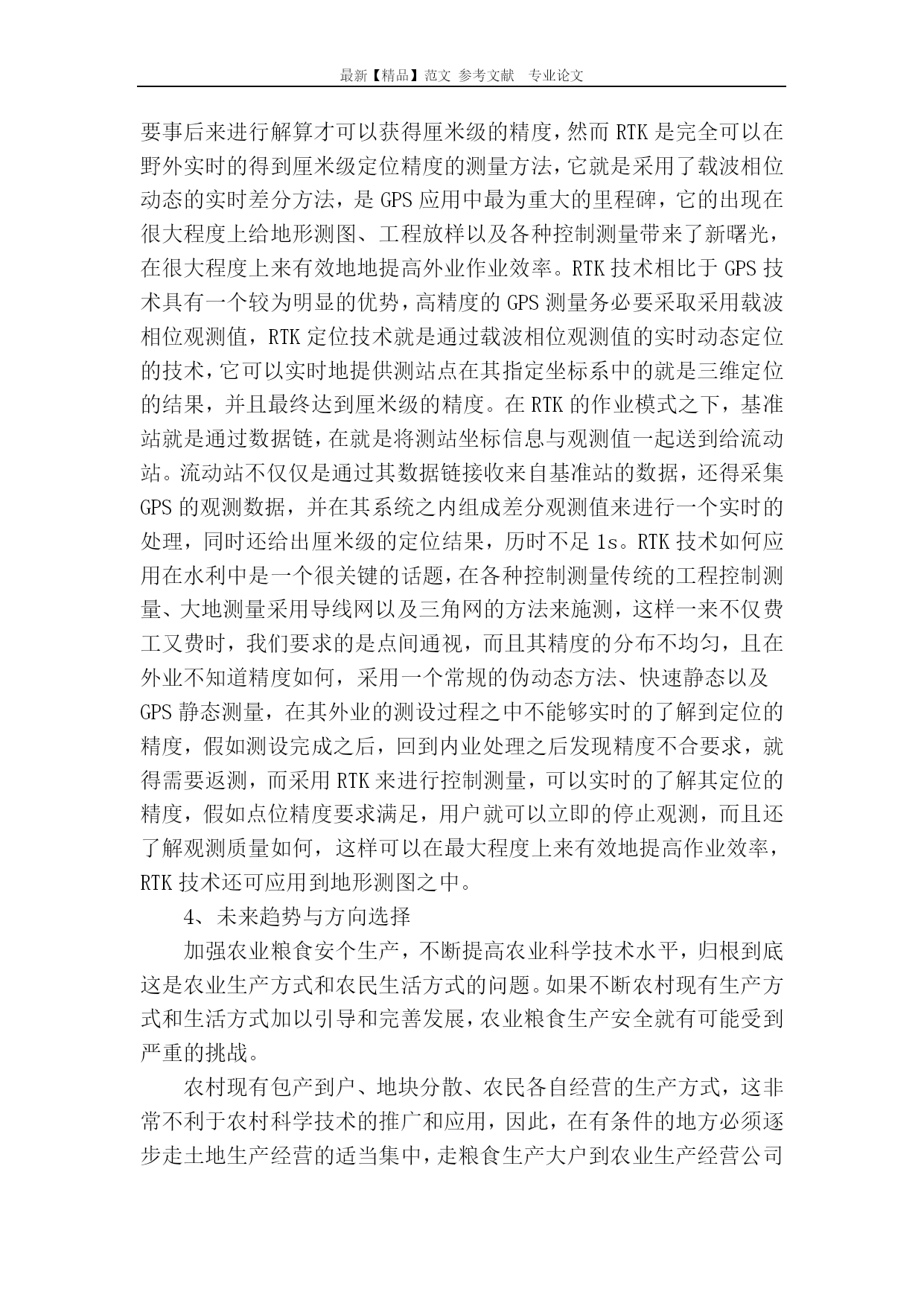 最新【精品】范文 参考文献 专业论文

要事后来进行解算才可以获得厘米级的精度，然而 RTK 是完全可以在野外实时的得到厘米级定位精度的测量方法，它就是采用了载波相位动态的实时差分方法，是 GPS 应用中最为重大的里程碑，它的出现在很大程度上给地形测图、工程放样以及各种控制测量带来了新曙光，在很大程度上来有效地地提高外业作业效率。RTK 技术相比于 GPS 技术具有一个较为明显的优势，高精度的 GPS 测量务必要采取采用载波相位观测值，RTK 定位技术就是通过载波相位观测值的实时动态定位的技术，它可以实时地提供测站点在其指定坐标系中的就是三维定位的结果，并且最终达到厘米级的精度。在 RTK 的作业模式之下，基准站就是通过数据链，在就是将测站坐标信息与观测值一起送到给流动站。流动站不仅仅是通过其数据链接收来自基准站的数据，还得采集 GPS 的观测数据，并在其系统之内组成差分观测值来进行一个实时的处理，同时还给出厘米级的定位结果，历时不足 1s。RTK 技术如何应用在水利中是一个很关键的话题，在各种控制测量传统的工程控制测量、大地测量采用导线网以及三角网的方法来施测，这样一来不仅费工又费时，我们要求的是点间通视，而且其精度的分布不均匀，且在外业不知道精度如何，采用一个常规的伪动态方法、快速静态以及 GPS 静态测量，在其外业的测设过程之中不能够实时的了解到定位的精度，假如测设完成之后，回到内业处理之后发现精度不合要求，就得需要返测，而采用 RTK 来进行控制测量，可以实时的了解其定位的精度，假如点位精度要求满足，用户就可以立即的停止观测，而且还了解观测质量如何，这样可以在最大程度上来有效地提高作业效率，RTK 技术还可应用到地形测图之中。

4、未来趋势与方向选择

加强农业粮食安个生产，不断提高农业科学技术水平，归根到底这是农业生产方式和农民生活方式的问题。如果不断农村现有生产方式和生活方式加以引导和完善发展，农业粮食生产安全就有可能受到严重的挑战。

农村现有包产到户、地块分散、农民各自经营的生产方式，这非常不利于农村科学技术的推广和应用，因此，在有条件的地方必须逐步走土地生产经营的适当集中，走粮食生产大户到农业生产经营公司